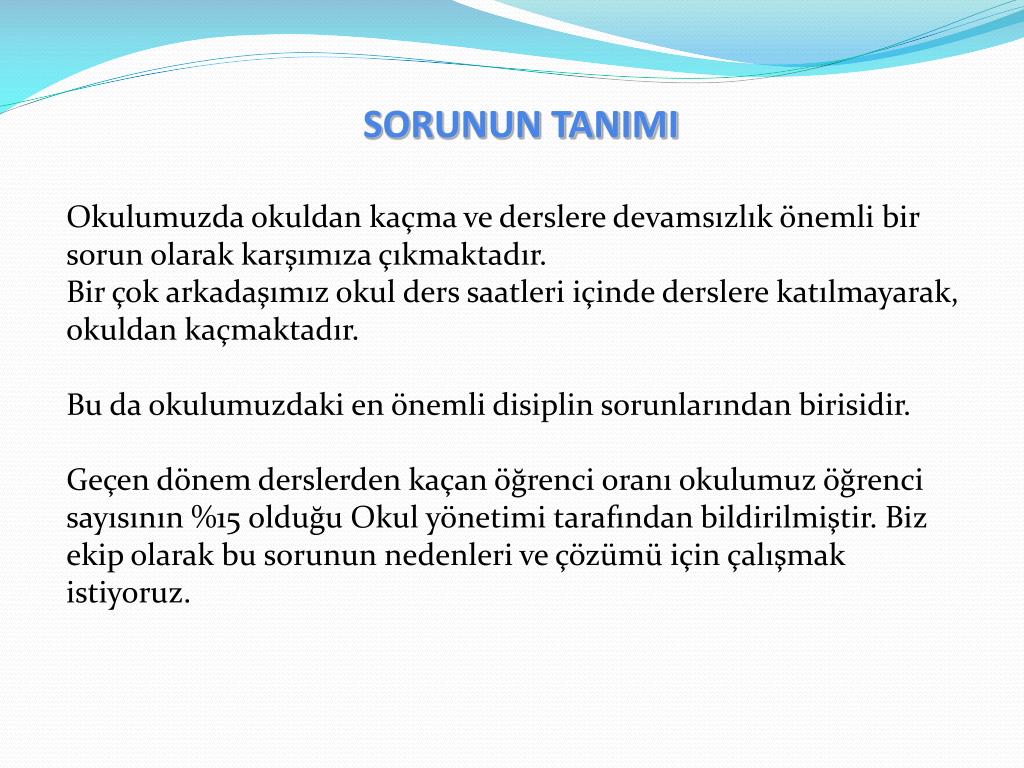 SORUNUN TANIMI

Okulumuzda okuldan kaçma ve derslere devamsızlık önemli bir sorun olarak karşımıza çıkmaktadır.
Bir çok arkadaşımız okul ders saatleri içinde derslere katılmayarak, okuldan kaçmaktadır.

Bu da okulumuzdaki en önemli disiplin sorunlarından birisidir.

Geçen dönem derslerden kaçan öğrenci oranı okulumuz öğrenci sayısının %15 olduğu Okul yönetimi tarafından bildirilmiştir. Biz ekip olarak bu sorunun nedenleri ve çözümü için çalışmak istiyoruz.